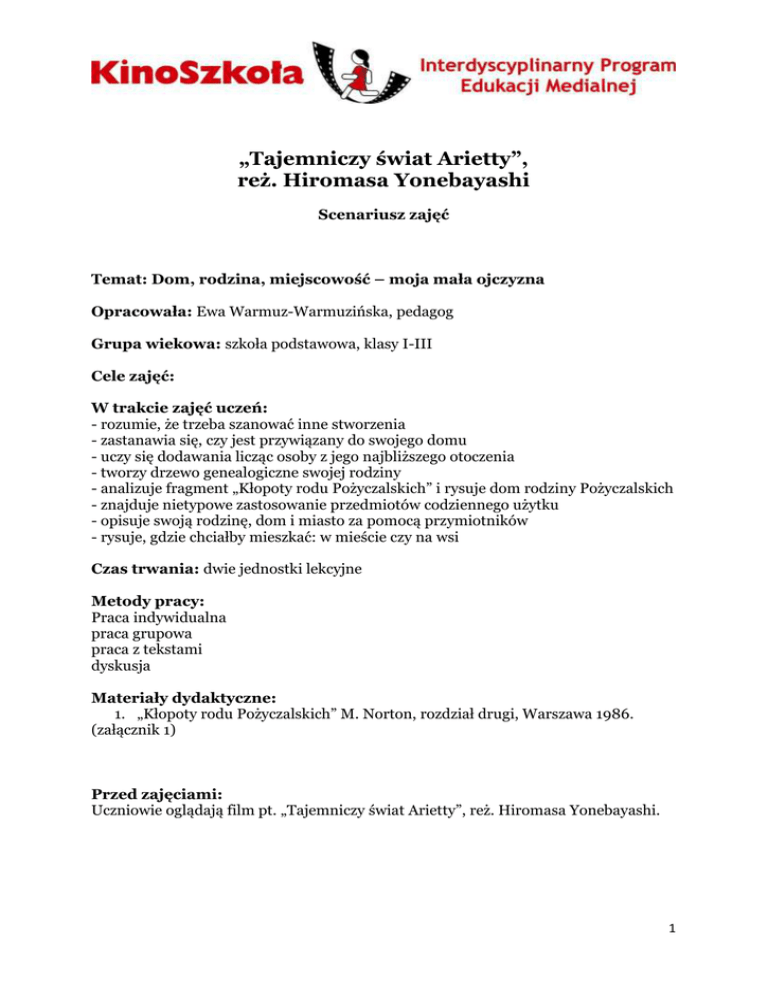 KinoSzkoła Interdyscyplinarny Program Edukacji Medialnej

„Tajemniczy świat Arietty”, reż. Hiromasa Yonebayashi

Scenariusz zajęć

Temat: Dom, rodzina, miejscowość – moja mała ojczyzna

Opracowała: Ewa Warmuz-Warmuzińska, pedagog

Grupa wiekowa: szkoła podstawowa, klasy I-III

Cele zajęć:

W trakcie zajęć uczeń:
- rozumie, że trzeba szanować inne stworzenia
- zastanawia się, czy jest przywiązany do swojego domu
- uczy się dodawania licząc osoby z jego najbliższego otoczenia
- tworzy drzewo genealogiczne swojej rodziny
- analizuje fragment „Kłopoty rodu Pożyczalskich” i rysuje dom rodziny Pożyczalskich
- znajduje nietypowe zastosowanie przedmiotów codziennego użytku
- opisuje swoją rodzinę, dom i miasto za pomocą przymiotników
- rysuje, gdzie chciałby mieszkać: w mieście czy na wsi

Czas trwania: dwie jednostki lekcyjne

Metody pracy:
Praca indywidualna
praca grupowa
praca z tekstami
dyskusja

Materiały dydaktyczne:
1. „Kłopoty rodu Pożyczalskich” M. Norton, rozdział drugi, Warszawa 1986. (załącznik 1)

Przed zajęciami:
Uczniowie oglądają film pt. „Tajemniczy świat Arietty”, reż. Hiromasa Yonebayashi.

1